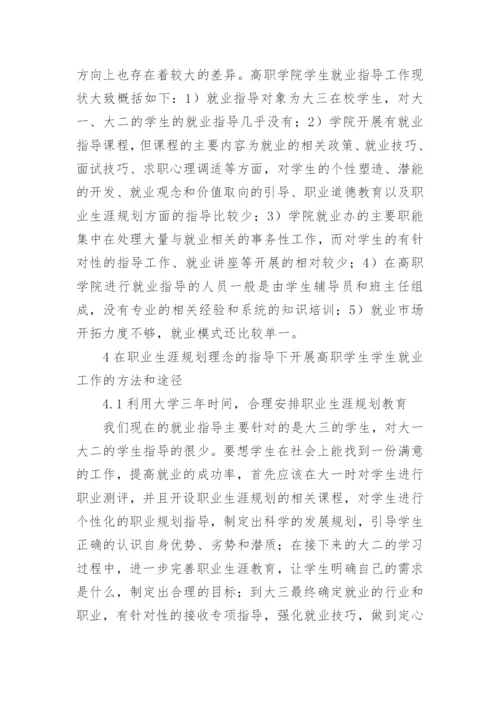 方向上也存在着较大的差异。高职学院学生就业指导工作现状大致概括如下：1）就业指导对象为大三在校学生，对大一、大二的学生的就业指导几乎没有；2）学院开展有就业指导课程，但课程的主要内容为就业的相关政策、就业技巧、面试技巧、求职心理调适等方面，对学生的个性塑造、潜能的开发、就业观念和价值取向的引导、职业道德教育以及职业生涯规划方面的指导比较少；3）学院就业办的主要职能集中在处理大量与就业相关的事务性工作，而对学生的有针对性的指导工作、就业讲座等开展的相对较少；4）在高职学院进行就业指导的人员一般是由学生辅导员和班主任组成，没有专业的相关经验和系统的知识培训；5）就业市场开拓力度不够，就业模式还比较单一。

4 在职业生涯规划理念的指导下开展高职学生学生就业工作的方法和途径

4.1 利用大学三年时间，合理安排职业生涯规划教育

我们现在的就业指导主要针对的是大三的学生，对大一大二的学生指导的很少。要想学生在社会上能找到一份满意的工作，提高就业的成功率，首先应该在大一时对学生进行职业测评，并且开设职业生涯规划的相关课程，对学生进行个性化的职业规划指导，制定出科学的发展规划，引导学生正确的认识自身优势、劣势和潜质；在接下来的大二的学习过程中，进一步完善职业生涯教育，让学生明确自己的需求是什么，制定出合理的目标；到大三最终确定就业的行业和职业，有针对性的接收专项指导，强化就业技巧，做到定心